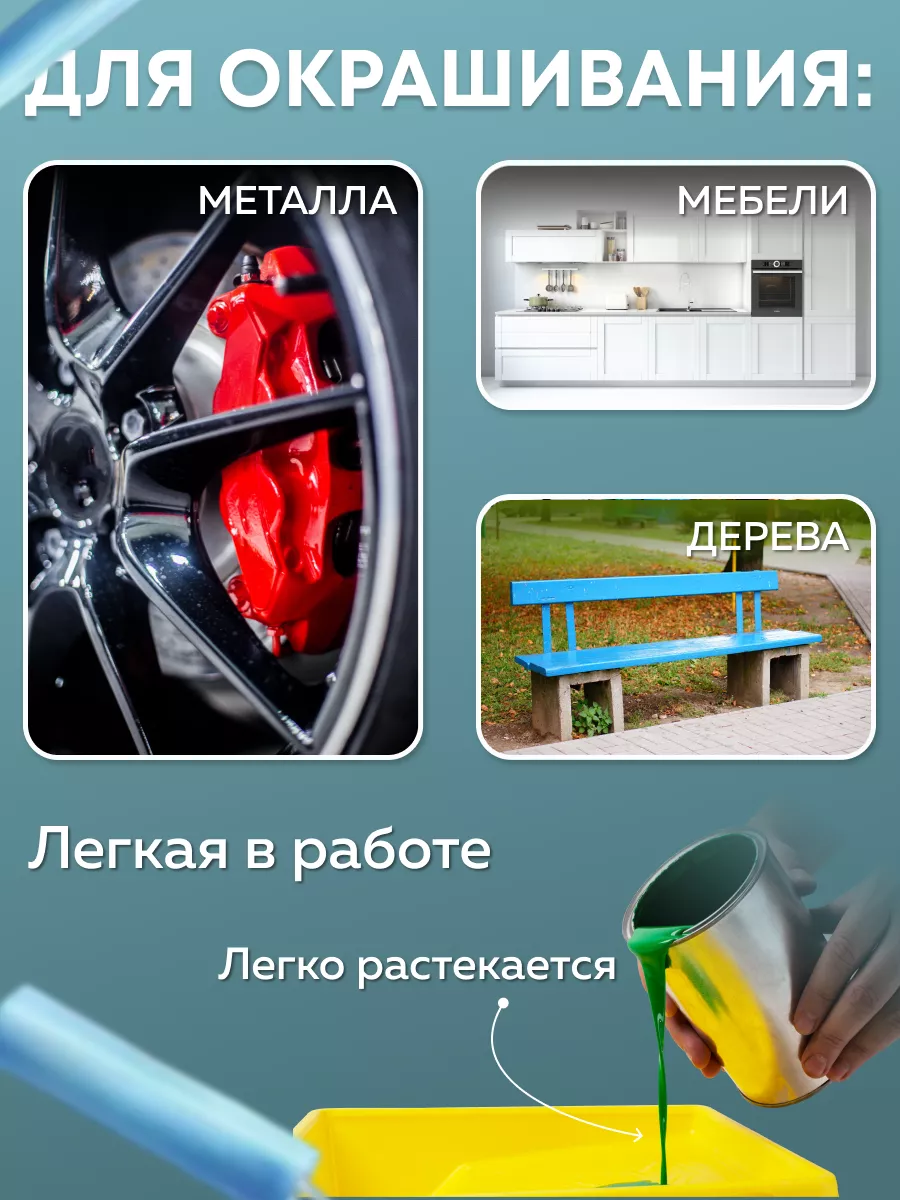 ДЛЯ ОКРАШИВАНИЯ:

МЕТАЛЛА

МЕБЕЛИ

ДЕРЕВА

Легкая в работе

Легко растекается